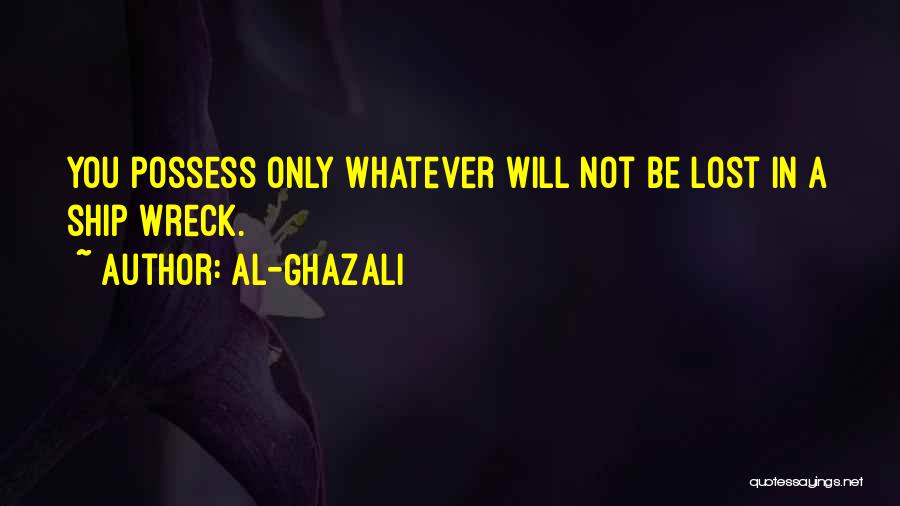 YOU POSSESS ONLY WHATEVER WILL NOT BE LOST IN A SHIP WRECK.
~ AUTHOR: AL-GHAZALI

quotessayings.net